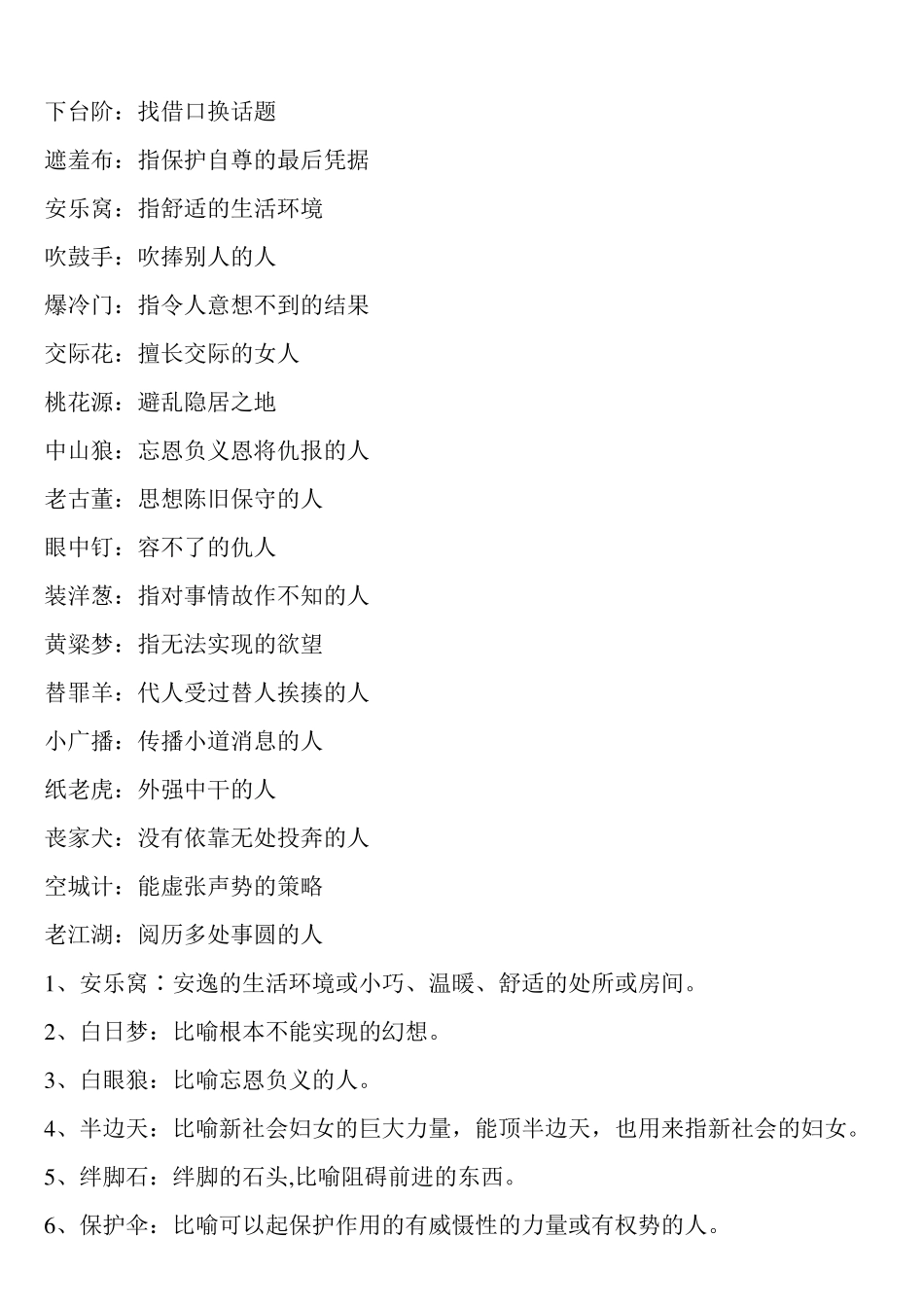 下台阶：找借口换话题

遮羞布：指保护自尊的最后凭据

安乐窝：指舒适的生活环境

吹鼓手：吹捧别人的人

爆冷门：指令人意想不到的结果

交际花：擅长交际的女人

桃花源：避乱隐居之地

中山狼：忘恩负义恩将仇报的人

老古董：思想陈旧保守的人

眼中钉：容不了的仇人

装洋葱：指对事情故作不知的人

黄粱梦：指无法实现的欲望

替罪羊：代人受过替人挨揍的人

小广播：传播小道消息的人

纸老虎：外强中干的人

丧家犬：没有依靠无处投奔的人

空城计：能虚张声势的策略

老江湖：阅历多处事圆的人

1、安乐窝：安逸的生活环境或小巧、温暖、舒适的处所或房间。

2、白日梦：比喻根本不能实现的幻想。

3、白眼狼：比喻忘恩负义的人。

4、半边天：比喻新社会妇女的巨大力量，能顶半边天，也用来指新社会的妇女。

5、绊脚石：绊脚的石头,比喻阻碍前进的东西。

6、保护伞：比喻可以起保护作用的有威慑性的力量或有权势的人。